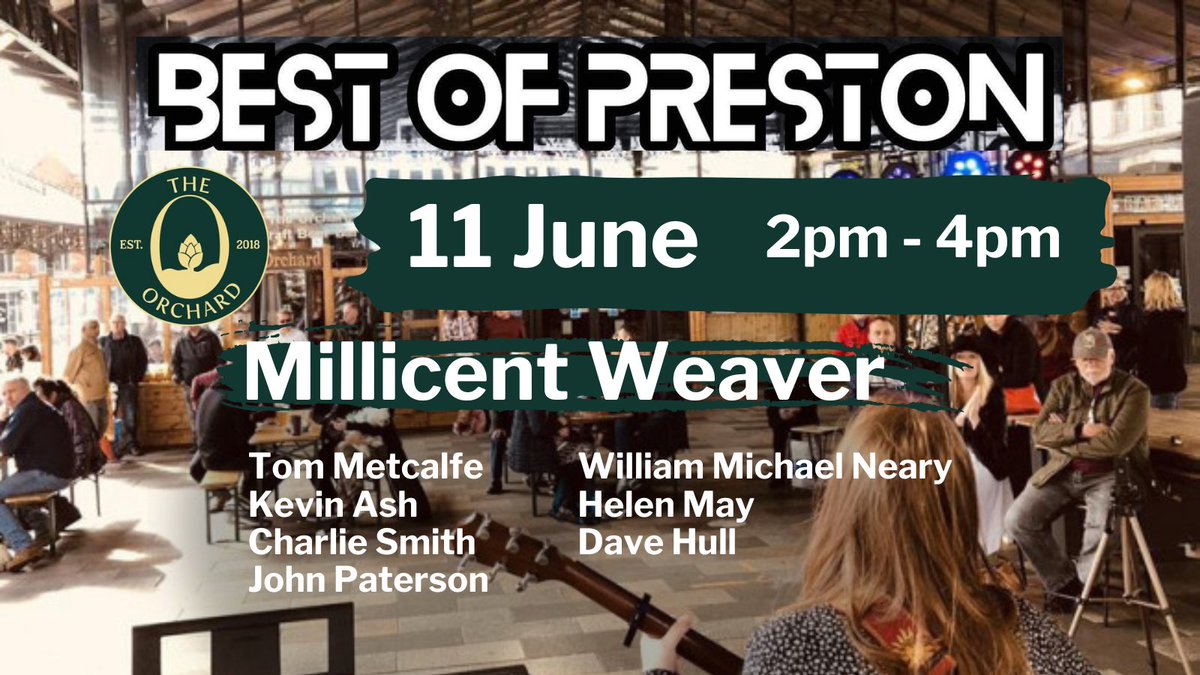 BEST OF PRESTON

THE ORCHARD
EST. 2018

11 June 2pm - 4pm

Millicent Weaver

Tom Metcalfe
Kevin Ash
Charlie Smith
John Paterson

William Michael Neary
Helen May
Dave Hull